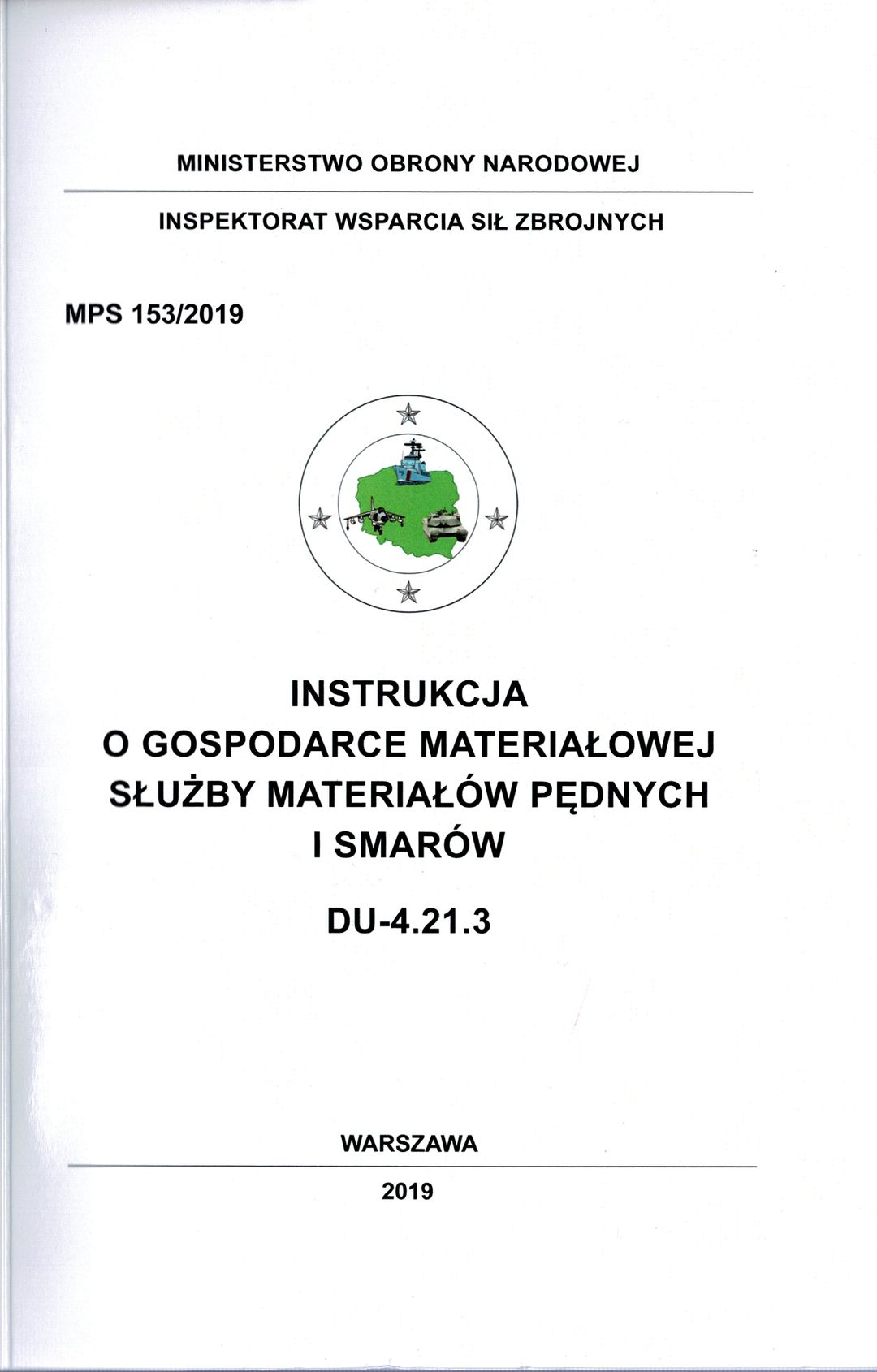 MINISTERSTWO OBRONY NARODOWEJ

INSPEKTORAT WSPARCIA SIŁ ZBROJNYCH

MPS 153/2019

INSTRUKCJA
O GOSPODARCE MATERIAŁOWEJ
SŁUŻBY MATERIAŁÓW PĘDNYCH
I SMARÓW

DU-4.21.3

WARSZAWA

2019